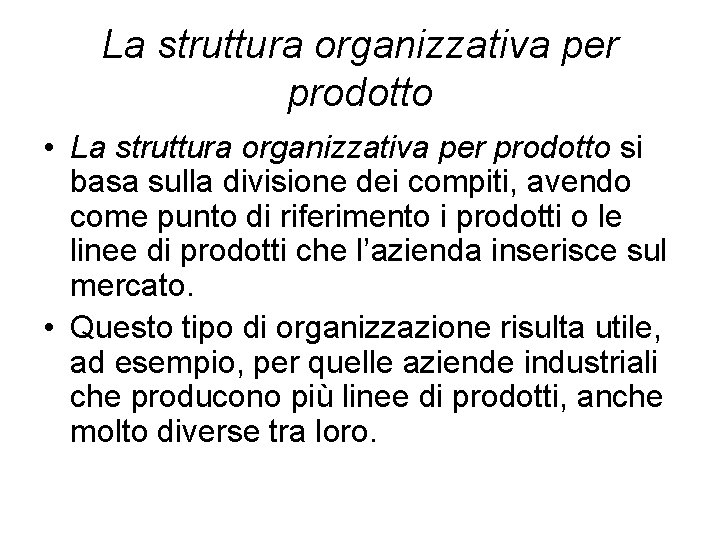 La struttura organizzativa per prodotto

• La struttura organizzativa per prodotto si basa sulla divisione dei compiti, avendo come punto di riferimento i prodotti o le linee di prodotti che l'azienda inserisce sul mercato.

• Questo tipo di organizzazione risulta utile, ad esempio, per quelle aziende industriali che producono più linee di prodotti, anche molto diverse tra loro.